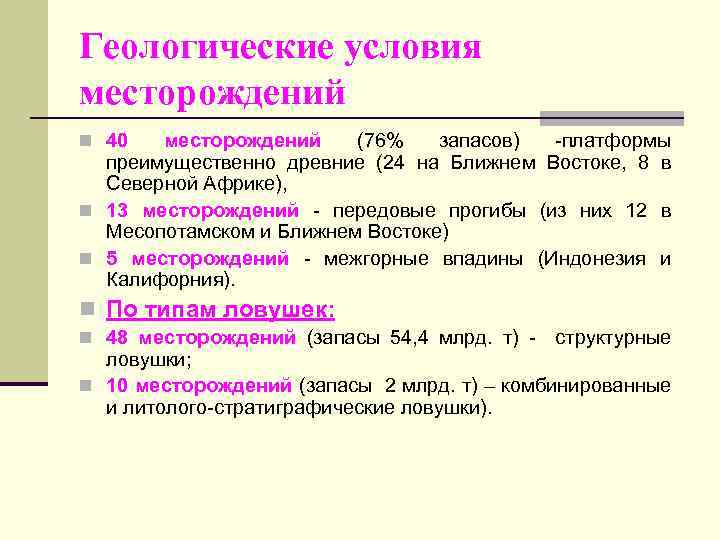 Геологические условия месторождений

40 месторождений (76% запасов) -платформы преимущественно древние (24 на Ближнем Востоке, 8 в Северной Африке),

13 месторождений - передовые прогибы (из них 12 в Месопотамском и Ближнем Востоке)

5 месторождений - межгорные впадины (Индонезия и Калифорния).

По типам ловушек:

48 месторождений (запасы 54,4 млрд. т) - структурные ловушки;

10 месторождений (запасы 2 млрд. т) – комбинированные и литолого-стратиграфические ловушки).